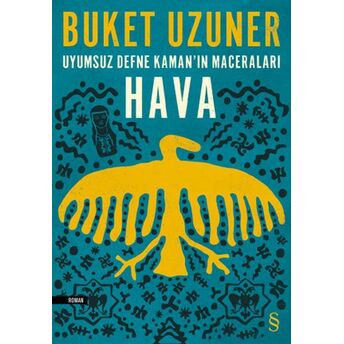 BUKET UZUNER

UYUMSUZ DEFNE KAMAN'IN MACERALARI

HAVA

ROMAN

§